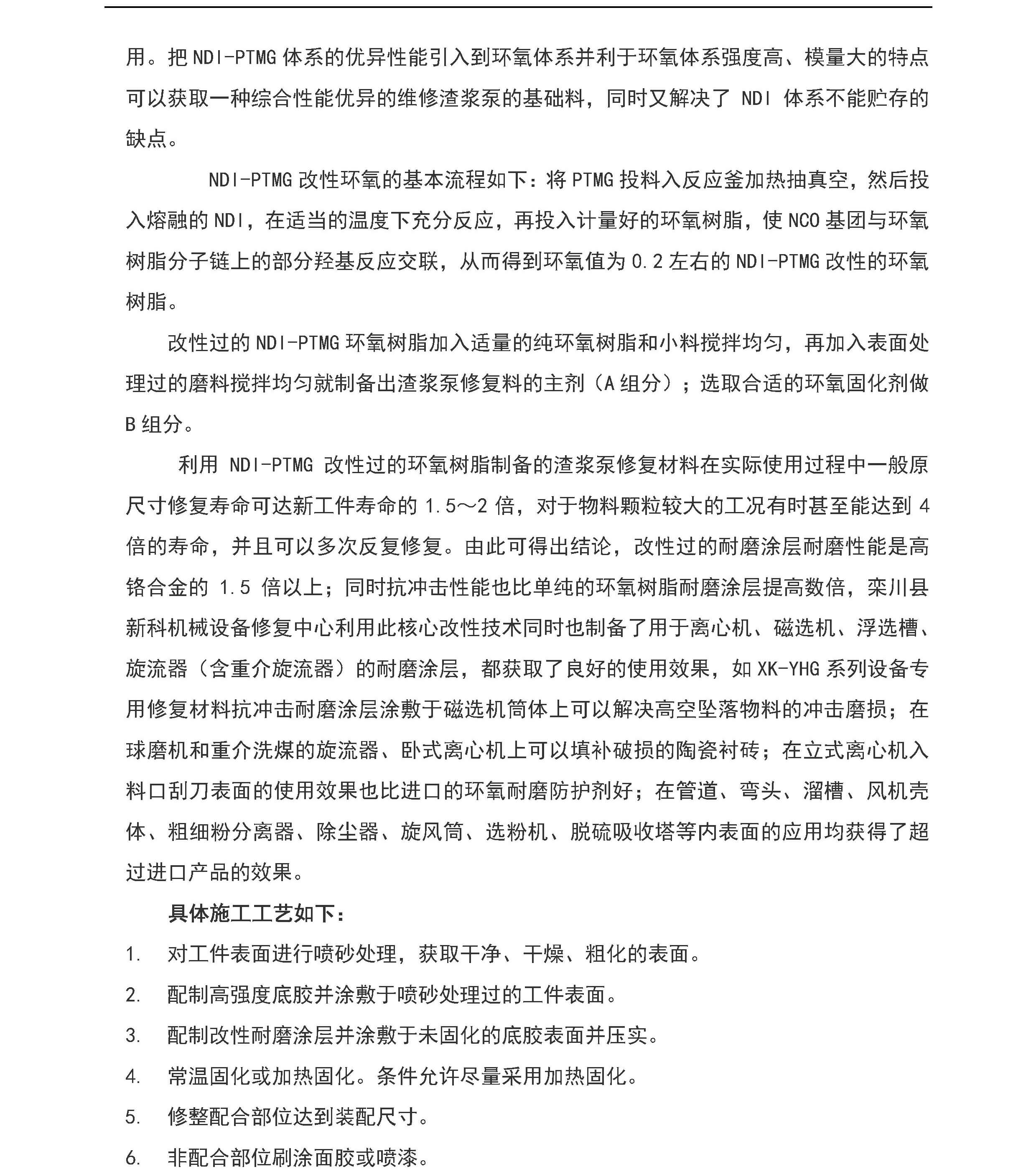 用。把 NDI-PTMG 体系的优异性能引入到环氧体系并利于环氧体系强度高、模量大的特点可以获取一种综合性能优异的维修渣浆泵的基础料，同时又解决了 NDI 体系不能贮存的缺点。

NDI-PTMG 改性环氧的基本流程如下：将 PTMG 投料入反应釜加热抽真空，然后投入熔融的 NDI，在适当的温度下充分反应，再投入计量好的环氧树脂，使 NCO 基团与环氧树脂分子链上的部分羟基反应交联，从而得到环氧值为 0.2 左右的 NDI-PTMG 改性的环氧树脂。

改性过的 NDI-PTMG 环氧树脂加入适量的纯环氧树脂和小料搅拌均匀，再加入表面处理过的磨料搅拌均匀就制备出渣浆泵修复料的主剂（A 组分）；选取合适的环氧固化剂做 B 组分。

利用 NDI-PTMG 改性过的环氧树脂制备的渣浆泵修复材料在实际使用过程中一般原尺寸修复寿命可达新工件寿命的 1.5～2 倍，对于物料颗粒较大的工况有时甚至能达到 4 倍的寿命，并且可以多次反复修复。由此可得出结论，改性过的耐磨涂层耐磨性能是高铬合金的 1.5 倍以上；同时抗冲击性能也比单纯的环氧树脂耐磨涂层提高数倍，栾川县新科机械设备修复中心利用此核心改性技术同时也制备了用于离心机、磁选机、浮选槽、旋流器（含重介旋流器）的耐磨涂层，都获取了良好的使用效果，如 XK-YHG 系列设备专用修复材料抗冲击耐磨涂层涂敷于磁选机筒体上可以解决高空坠落物料的冲击磨损；在球磨机和重介洗煤的旋流器、卧式离心机上可以填补破损的陶瓷衬砖；在立式离心机入料口刮刀表面的使用效果也比进口的环氧耐磨防护剂好；在管道、弯头、溜槽、风机壳体、粗细粉分离器、除尘器、旋风筒、选粉机、脱硫吸收塔等内表面的应用均获得了超过进口产品的效果。

具体施工工艺如下：

1. 对工件表面进行喷砂处理，获取干净、干燥、粗化的表面。

2. 配制高强度底胶并涂敷于喷砂处理过的工件表面。

3. 配制改性耐磨涂层并涂敷于未固化的底胶表面并压实。

4. 常温固化或加热固化。条件允许尽量采用加热固化。

5. 修整配合部位达到装配尺寸。

6. 非配合部位刷涂面胶或喷漆。